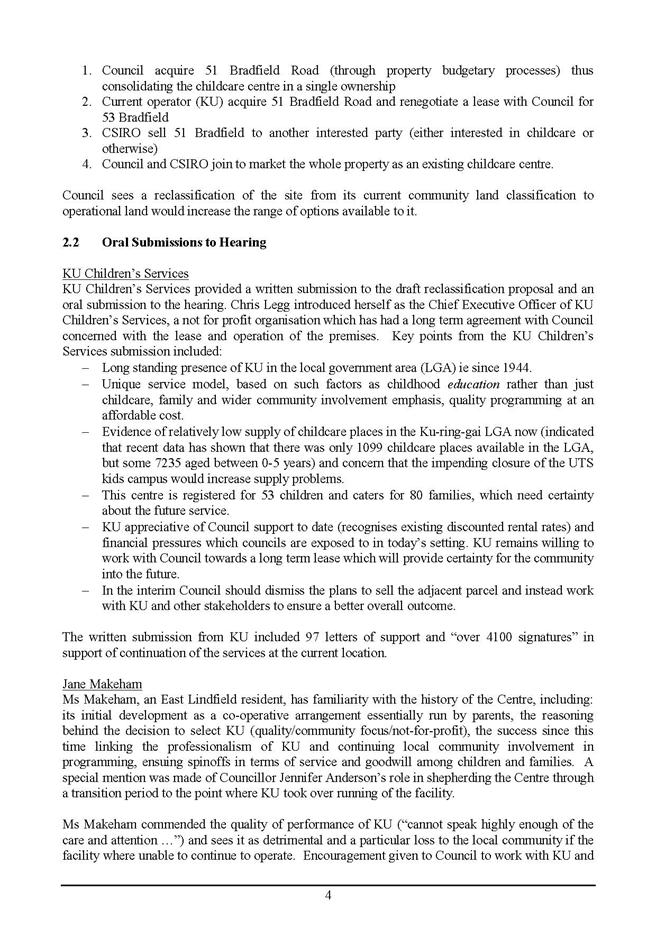 1. Council acquire 51 Bradfield Road (through property budgetary processes) thus consolidating the childcare centre in a single ownership
2. Current operator (KU) acquire 51 Bradfield Road and renegotiate a lease with Council for 53 Bradfield
3. CSIRO sell 51 Bradfield to another interested party (either interested in childcare or otherwise)
4. Council and CSIRO join to market the whole property as an existing childcare centre.

Council sees a reclassification of the site from its current community land classification to operational land would increase the range of options available to it.

2.2 Oral Submissions to Hearing

KU Children's Services
KU Children's Services provided a written submission to the draft reclassification proposal and an oral submission to the hearing. Chris Legg introduced herself as the Chief Executive Officer of KU Children's Services, a not for profit organisation which has had a long term agreement with Council concerned with the lease and operation of the premises. Key points from the KU Children's Services submission included:
– Long standing presence of KU in the local government area (LGA) ie since 1944.
– Unique service model, based on such factors as childhood education rather than just childcare, family and wider community involvement emphasis, quality programming at an affordable cost.
– Evidence of relatively low supply of childcare places in the Ku-ring-gai LGA now (indicated that recent data has shown that there was only 1099 childcare places available in the LGA, but some 7235 aged between 0-5 years) and concern that the impending closure of the UTS kids campus would increase supply problems.
– This centre is registered for 53 children and caters for 80 families, which need certainty about the future service.
– KU appreciative of Council support to date (recognises existing discounted rental rates) and financial pressures which councils are exposed to in today's setting. KU remains willing to work with Council towards a long term lease which will provide certainty for the community into the future.
– In the interim Council should dismiss the plans to sell the adjacent parcel and instead work with KU and other stakeholders to ensure a better overall outcome.

The written submission from KU included 97 letters of support and "over 4100 signatures" in support of continuation of the services at the current location.

Jane Makeham
Ms Makeham, an East Lindfield resident, has familiarity with the history of the Centre, including: its initial development as a co-operative arrangement essentially run by parents, the reasoning behind the decision to select KU (quality/community focus/not-for-profit), the success since this time linking the professionalism of KU and continuing local community involvement in programming, ensuing spinoffs in terms of service and goodwill among children and families. A special mention was made of Councillor Jennifer Anderson's role in shepherding the Centre through a transition period to the point where KU took over running of the facility.

Ms Makeham commended the quality of performance of KU ("cannot speak highly enough of the care and attention …") and sees it as detrimental and a particular loss to the local community if the facility where unable to continue to operate. Encouragement given to Council to work with KU and

4